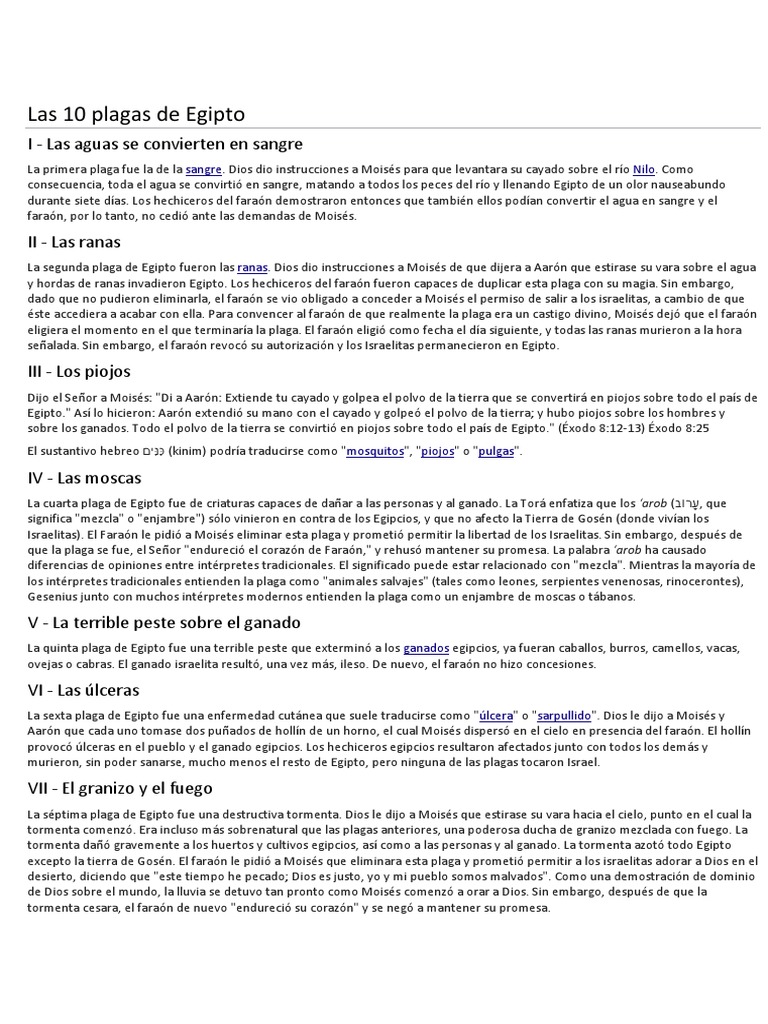 Las 10 plagas de Egipto

I - Las aguas se convierten en sangre

La primera plaga fue la de la sangre. Dios dio instrucciones a Moisés para que levantara su cayado sobre el río Nilo. Como consecuencia, toda el agua se convirtió en sangre, matando a todos los peces del río y llenando Egipto de un olor nauseabundo durante siete días. Los hechiceros del faraón demostraron entonces que también ellos podían convertir el agua en sangre y el faraón, por lo tanto, no cedió ante las demandas de Moisés.

II - Las ranas

La segunda plaga de Egipto fueron las ranas. Dios dio instrucciones a Moisés de que dijera a Aarón que estirase su vara sobre el agua y hordas de ranas invadieron Egipto. Los hechiceros del faraón fueron capaces de duplicar esta plaga con su magia. Sin embargo, dado que no pudieron eliminarla, el faraón se vio obligado a conceder a Moisés el permiso de salir a los israelitas, a cambio de que éste accediera a acabar con ella. Para convencer al faraón de que realmente la plaga era un castigo divino, Moisés dejó que el faraón eligiera el momento en el que terminaría la plaga. El faraón eligió como fecha el día siguiente, y todas las ranas murieron a la hora señalada. Sin embargo, el faraón revocó su autorización y los Israelitas permanecieron en Egipto.

III - Los piojos

Dijo el Señor a Moisés: "Di a Aarón: Extiende tu cayado y golpea el polvo de la tierra que se convertirá en piojos sobre todo el país de Egipto." Así lo hicieron: Aarón extendió su mano con el cayado y golpeó el polvo de la tierra; y hubo piojos sobre los hombres y sobre los ganados. Todo el polvo de la tierra se convirtió en piojos sobre todo el país de Egipto." (Éxodo 8:12-13) Éxodo 8:25

El sustantivo hebreo כנים (kinim) podría traducirse como "mosquitos", "piojos" o "pulgas".

IV - Las moscas

La cuarta plaga de Egipto fue de criaturas capaces de dañar a las personas y al ganado. La Torá enfatiza que los 'arob (עָרוֹב, que significa "mezcla" o "enjambre") sólo vinieron en contra de los Egipcios, y que no afecto la Tierra de Gosén (donde vivían los Israelitas). El Faraón le pidió a Moisés eliminar esta plaga y prometió permitir la libertad de los Israelitas. Sin embargo, después de que la plaga se fue, el Señor "endureció el corazón de Faraón," y rehusó mantener su promesa. La palabra 'arob ha causado diferencias de opiniones entre intérpretes tradicionales. El significado puede estar relacionado con "mezcla". Mientras la mayoría de los intérpretes tradicionales entienden la plaga como "animales salvajes" (tales como leones, serpientes venenosas, rinocerontes), Gesenius junto con muchos intérpretes modernos entienden la plaga como un enjambre de moscas o tábanos.

V - La terrible peste sobre el ganado

La quinta plaga de Egipto fue una terrible peste que exterminó a los ganados egipcios, ya fueran caballos, burros, camellos, vacas, ovejas o cabras. El ganado israelita resultó, una vez más, ileso. De nuevo, el faraón no hizo concesiones.

VI - Las úlceras

La sexta plaga de Egipto fue una enfermedad cutánea que suele traducirse como "úlcera" o "sarpullido". Dios le dijo a Moisés y Aarón que cada uno tomase dos puñados de hollín de un horno, el cual Moisés dispersó en el cielo en presencia del faraón. El hollín provocó úlceras en el pueblo y el ganado egipcios. Los hechiceros egipcios resultaron afectados junto con todos los demás y murieron, sin poder sanarse, mucho menos el resto de Egipto, pero ninguna de las plagas tocaron Israel.

VII - El granizo y el fuego

La séptima plaga de Egipto fue una destructiva tormenta. Dios le dijo a Moisés que estirase su vara hacia el cielo, punto en el cual la tormenta comenzó. Era incluso más sobrenatural que las plagas anteriores, una poderosa ducha de granizo mezclada con fuego. La tormenta dañó gravemente a los huertos y cultivos egipcios, así como a las personas y al ganado. La tormenta azotó todo Egipto excepto la tierra de Gosén. El faraón le pidió a Moisés que eliminara esta plaga y prometió permitir a los israelitas adorar a Dios en el desierto, diciendo que "este tiempo he pecado; Dios es justo, yo y mi pueblo somos malvados". Como una demostración de dominio de Dios sobre el mundo, la lluvia se detuvo tan pronto como Moisés comenzó a orar a Dios. Sin embargo, después de que la tormenta cesara, el faraón de nuevo "endureció su corazón" y se negó a mantener su promesa.